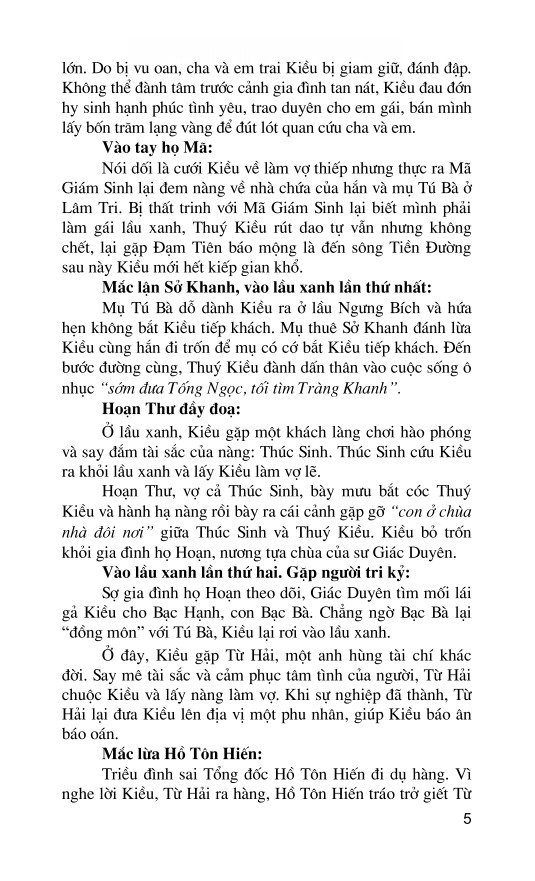 lớn. Do bị vu oan, cha và em trai Kiều bị giam giữ, đánh đập. Không thể đành tâm trước cảnh gia đình tan nát, Kiều đau đớn hy sinh hạnh phúc tình yêu, trao duyên cho em gái, bán mình lấy bốn trăm lạng vàng để đút lót quan cứu cha và em.

**Vào tay họ Mã:**

Nói dối là cưới Kiều về làm vợ thiếp nhưng thực ra Mã Giám Sinh lại đem nàng về nhà chứa của hắn và mụ Tú Bà ở Lâm Tri. Bị thất trinh với Mã Giám Sinh lại biết mình phải làm gái lầu xanh, Thuý Kiều rút dao tự vẫn nhưng không chết, lại gặp Đạm Tiên báo mộng là đến sông Tiền Đường sau này Kiều mới hết kiếp gian khổ.

**Mắc lận Sở Khanh, vào lầu xanh lần thứ nhất:**

Mụ Tú Bà dỗ dành Kiều ra ở lầu Ngưng Bích và hứa hẹn không bắt Kiều tiếp khách. Mụ thuê Sở Khanh đánh lừa Kiều cùng hắn đi trốn để mụ có cớ bắt Kiều tiếp khách. Đến bước đường cùng, Thuý Kiều đành dấn thân vào cuộc sống ô nhục *"sớm đưa Tống Ngọc, tối tìm Tràng Khanh"*.

**Hoạn Thư đầy đoạ:**

Ở lầu xanh, Kiều gặp một khách làng chơi hào phóng và say đắm tài sắc của nàng: Thúc Sinh. Thúc Sinh cứu Kiều ra khỏi lầu xanh và lấy Kiều làm vợ lẽ.

Hoạn Thư, vợ cả Thúc Sinh, bày mưu bắt cóc Thuý Kiều và hành hạ nàng rồi bày ra cái cảnh gặp gỡ *"con ở chùa nhà đôi nơi"* giữa Thúc Sinh và Thuý Kiều. Kiều bỏ trốn khỏi gia đình họ Hoạn, nương tựa chùa của sư Giác Duyên.

**Vào lầu xanh lần thứ hai. Gặp người tri kỷ:**

Sợ gia đình họ Hoạn theo dõi, Giác Duyên tìm mối lái gả Kiều cho Bạc Hạnh, con Bạc Bà. Chẳng ngờ Bạc Bà lại "đồng môn" với Tú Bà, Kiều lại rơi vào lầu xanh.

Ở đây, Kiều gặp Từ Hải, một anh hùng tài chí khác đời. Say mê tài sắc và cảm phục tâm tình của người, Từ Hải chuộc Kiều và lấy nàng làm vợ. Khi sự nghiệp đã thành, Từ Hải lại đưa Kiều lên địa vị một phu nhân, giúp Kiều báo ân báo oán.

**Mắc lừa Hồ Tôn Hiến:**

Triều đình sai Tổng đốc Hồ Tôn Hiến đi dụ hàng. Vì nghe lời Kiều, Từ Hải ra hàng, Hồ Tôn Hiến tráo trở giết Từ

5